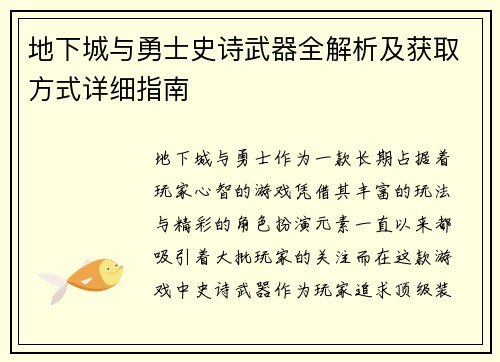 地下城与勇士史诗武器全解析及获取方式详细指南

地下城与勇士作为一款长期占据着玩家心智的游戏凭借其丰富的玩法与精彩的角色扮演元素一直以来都吸引着大批玩家的关注而在这款游戏中史诗武器作为玩家追求顶级装